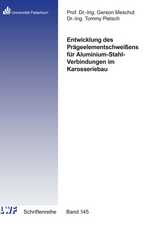 Universität Paderborn

Prof. Dr.-Ing. Gerson Meschut
Dr.-Ing. Tommy Pietsch

Entwicklung des Prägeelementschweißens für Aluminium-Stahl-Verbindungen im Karosseriebau

LWF

Schriftenreihe

Band 145